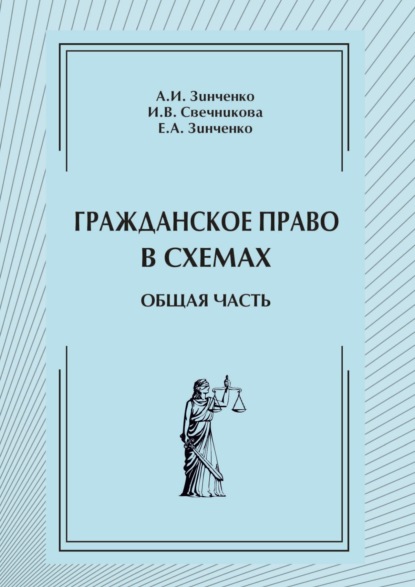 А.И. Зинченко
И.В. Свечникова
Е.А. Зинченко

ГРАЖДАНСКОЕ ПРАВО
В СХЕМАХ

ОБЩАЯ ЧАСТЬ